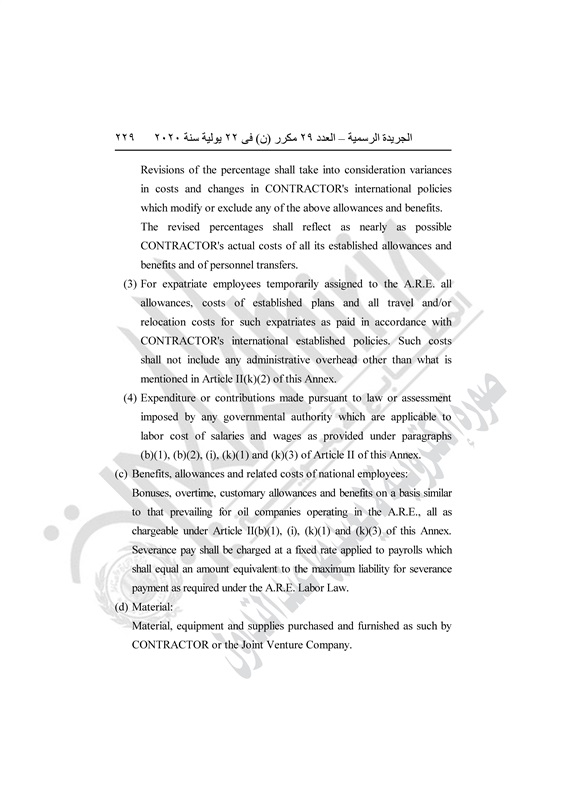 الجريدة الرسمية – العدد ٢٩ مكرر (ن) فى ٢٢ يولية سنة ٢٠٢٠ ٢٢٩

Revisions of the percentage shall take into consideration variances in costs and changes in CONTRACTOR's international policies which modify or exclude any of the above allowances and benefits.

The revised percentages shall reflect as nearly as possible CONTRACTOR's actual costs of all its established allowances and benefits and of personnel transfers.

(3) For expatriate employees temporarily assigned to the A.R.E. all allowances, costs of established plans and all travel and/or relocation costs for such expatriates as paid in accordance with CONTRACTOR's international established policies. Such costs shall not include any administrative overhead other than what is mentioned in Article II(k)(2) of this Annex.

(4) Expenditure or contributions made pursuant to law or assessment imposed by any governmental authority which are applicable to labor cost of salaries and wages as provided under paragraphs (b)(1), (b)(2), (i), (k)(1) and (k)(3) of Article II of this Annex.

(c) Benefits, allowances and related costs of national employees:

Bonuses, overtime, customary allowances and benefits on a basis similar to that prevailing for oil companies operating in the A.R.E., all as chargeable under Article II(b)(1), (i), (k)(1) and (k)(3) of this Annex. Severance pay shall be charged at a fixed rate applied to payrolls which shall equal an amount equivalent to the maximum liability for severance payment as required under the A.R.E. Labor Law.

(d) Material:

Material, equipment and supplies purchased and furnished as such by CONTRACTOR or the Joint Venture Company.